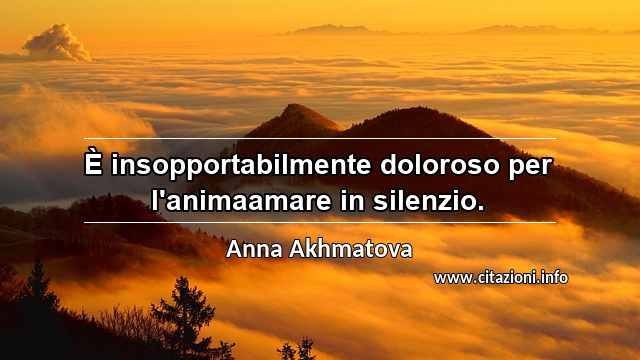 È insopportabilmente doloroso per l'animaamare in silenzio.

Anna Akhmatova

www.citazioni.info